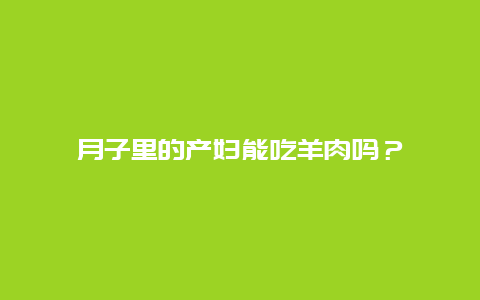 月子里的产妇能吃羊肉吗？